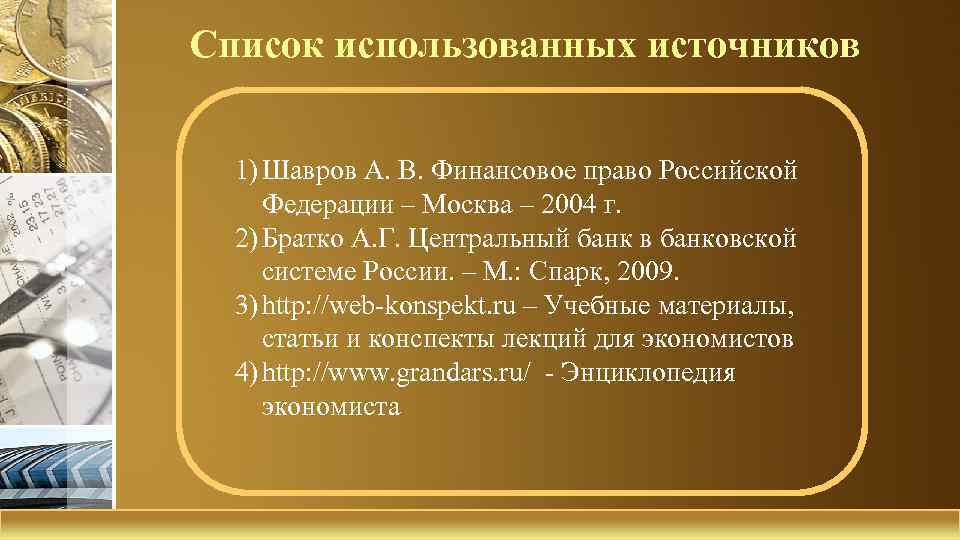 Список использованных источников

1) Шавров А. В. Финансовое право Российской Федерации – Москва – 2004 г.
2) Братко А.Г. Центральный банк в банковской системе России. – М.: Спарк, 2009.
3) http://web-konspekt.ru – Учебные материалы, статьи и конспекты лекций для экономистов
4) http://www.grandars.ru/ - Энциклопедия экономиста